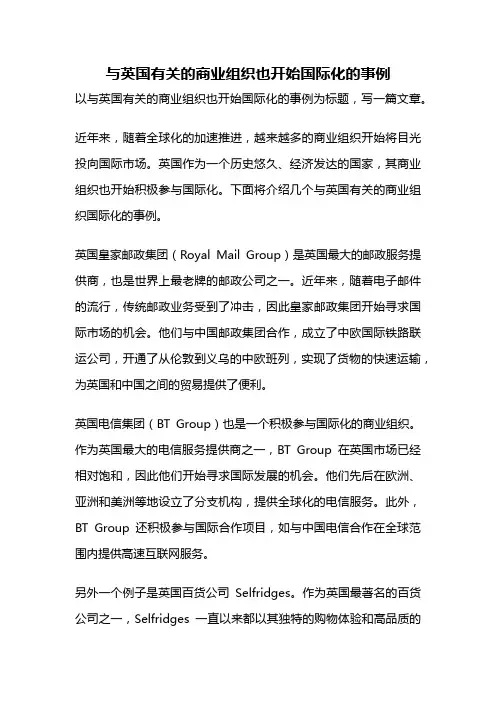 与英国有关的商业组织也开始国际化的事例

以与英国有关的商业组织也开始国际化的事例为标题，写一篇文章。

近年来，随着全球化的加速推进，越来越多的商业组织开始将目光投向国际市场。英国作为一个历史悠久、经济发达的国家，其商业组织也开始积极参与国际化。下面将介绍几个与英国有关的商业组织国际化的事例。

英国皇家邮政集团（Royal Mail Group）是英国最大的邮政服务提供商，也是世界上最老牌的邮政公司之一。近年来，随着电子邮件的流行，传统邮政业务受到了冲击，因此皇家邮政集团开始寻求国际市场的机会。他们与中国邮政集团合作，成立了中欧国际铁路联运公司，开通了从伦敦到义乌的中欧班列，实现了货物的快速运输，为英国和中国之间的贸易提供了便利。

英国电信集团（BT Group）也是一个积极参与国际化的商业组织。作为英国最大的电信服务提供商之一，BT Group 在英国市场已经相对饱和，因此他们开始寻求国际发展的机会。他们先后在欧洲、亚洲和美洲等地设立了分支机构，提供全球化的电信服务。此外，BT Group 还积极参与国际合作项目，如与中国电信合作在全球范围内提供高速互联网服务。

另外一个例子是英国百货公司 Selfridges。作为英国最著名的百货公司之一，Selfridges 一直以来都以其独特的购物体验和高品质的